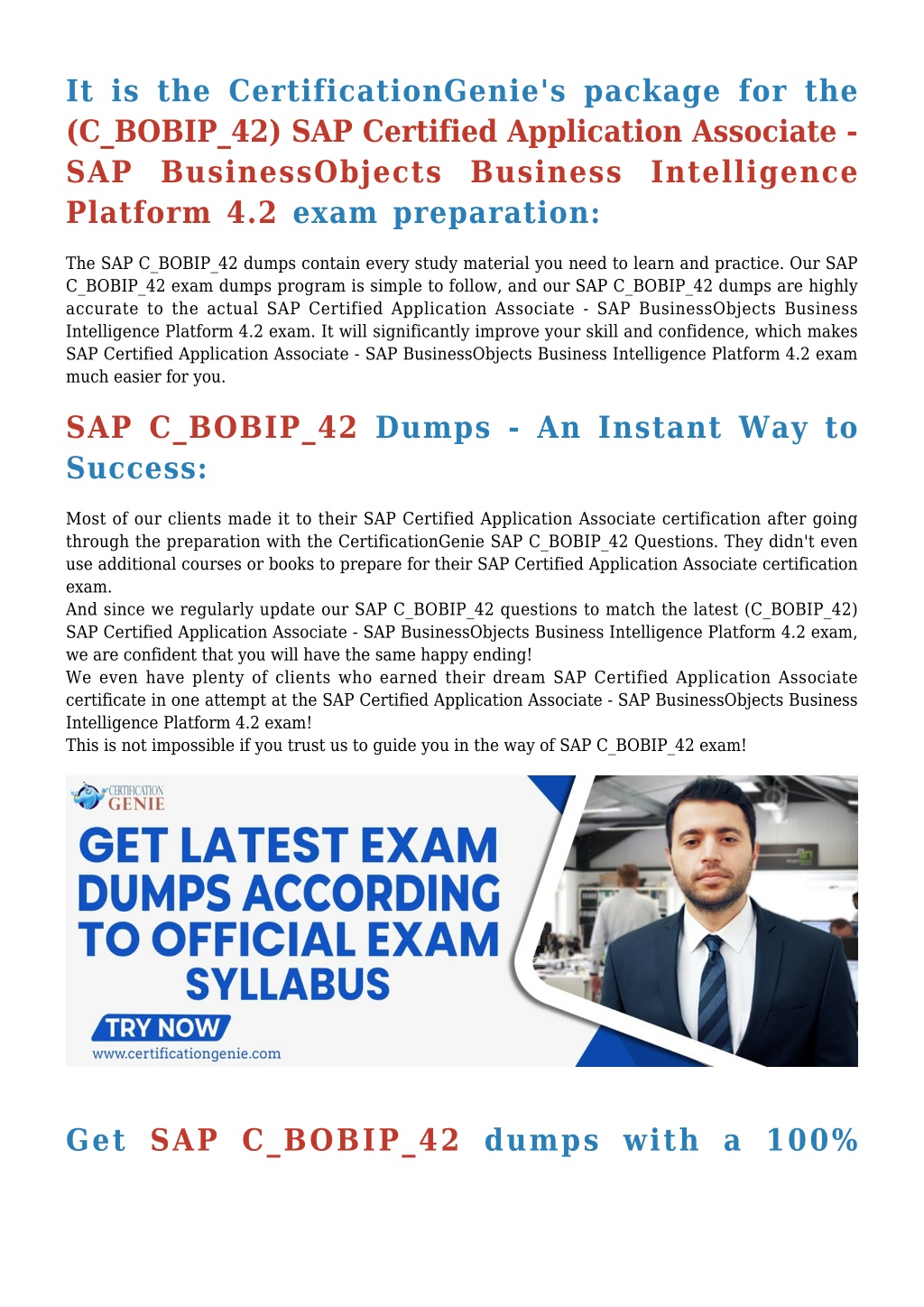 It is the CertificationGenie's package for the (C_BOBIP_42) SAP Certified Application Associate - SAP BusinessObjects Business Intelligence Platform 4.2 exam preparation:

The SAP C_BOBIP_42 dumps contain every study material you need to learn and practice. Our SAP C_BOBIP_42 exam dumps program is simple to follow, and our SAP C_BOBIP_42 dumps are highly accurate to the actual SAP Certified Application Associate - SAP BusinessObjects Business Intelligence Platform 4.2 exam. It will significantly improve your skill and confidence, which makes SAP Certified Application Associate - SAP BusinessObjects Business Intelligence Platform 4.2 exam much easier for you.

SAP C_BOBIP_42 Dumps - An Instant Way to Success:

Most of our clients made it to their SAP Certified Application Associate certification after going through the preparation with the CertificationGenie SAP C_BOBIP_42 Questions. They didn't even use additional courses or books to prepare for their SAP Certified Application Associate certification exam.
And since we regularly update our SAP C_BOBIP_42 questions to match the latest (C_BOBIP_42) SAP Certified Application Associate - SAP BusinessObjects Business Intelligence Platform 4.2 exam, we are confident that you will have the same happy ending!
We even have plenty of clients who earned their dream SAP Certified Application Associate certificate in one attempt at the SAP Certified Application Associate - SAP BusinessObjects Business Intelligence Platform 4.2 exam!
This is not impossible if you trust us to guide you in the way of SAP C_BOBIP_42 exam!

CERTIFICATION GENIE
GET LATEST EXAM DUMPS ACCORDING TO OFFICIAL EXAM SYLLABUS
TRY NOW
www.certificationgenie.com

Get SAP C_BOBIP_42 dumps with a 100%